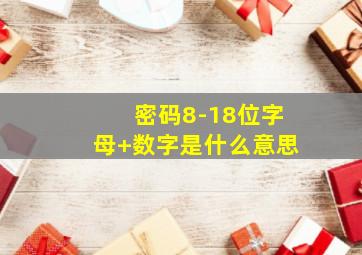 密码8-18位字母+数字是什么意思